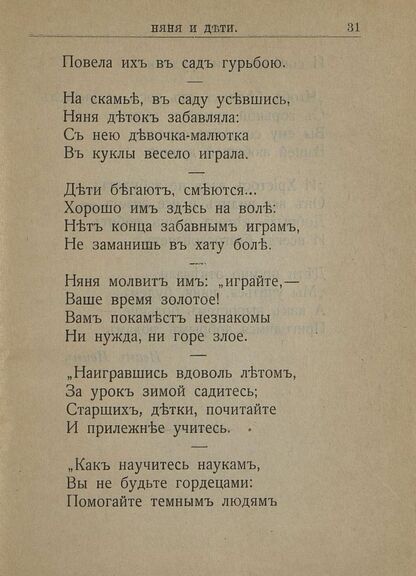 НЯНЯ И ДѢТИ. 31

Повела ихъ въ садъ гурьбою.

—

На скамьѣ, въ саду усѣвшись,
Няня дѣтокъ забавляла:
Съ нею дѣвочка-малютка
Въ куклы весело играла.

—

Дѣти бѣгаютъ, смѣются...
Хорошо имъ здѣсь на волѣ:
Нѣтъ конца забавнымъ играмъ,
Не заманишь въ хату болѣ.

—

Няня молвитъ имъ: „играйте,—
Ваше время золотое!
Вамъ покамѣстъ незнакомы
Ни нужда, ни горе злое.

—

„Наигравшись вдоволь лѣтомъ,
За урокъ зимой садитесь;
Старшихъ, дѣтки, почитайте
И прилежнѣе учитесь.

—

„Какъ научитесь наукамъ,
Вы не будьте гордецами:
Помогайте темнымъ людямъ